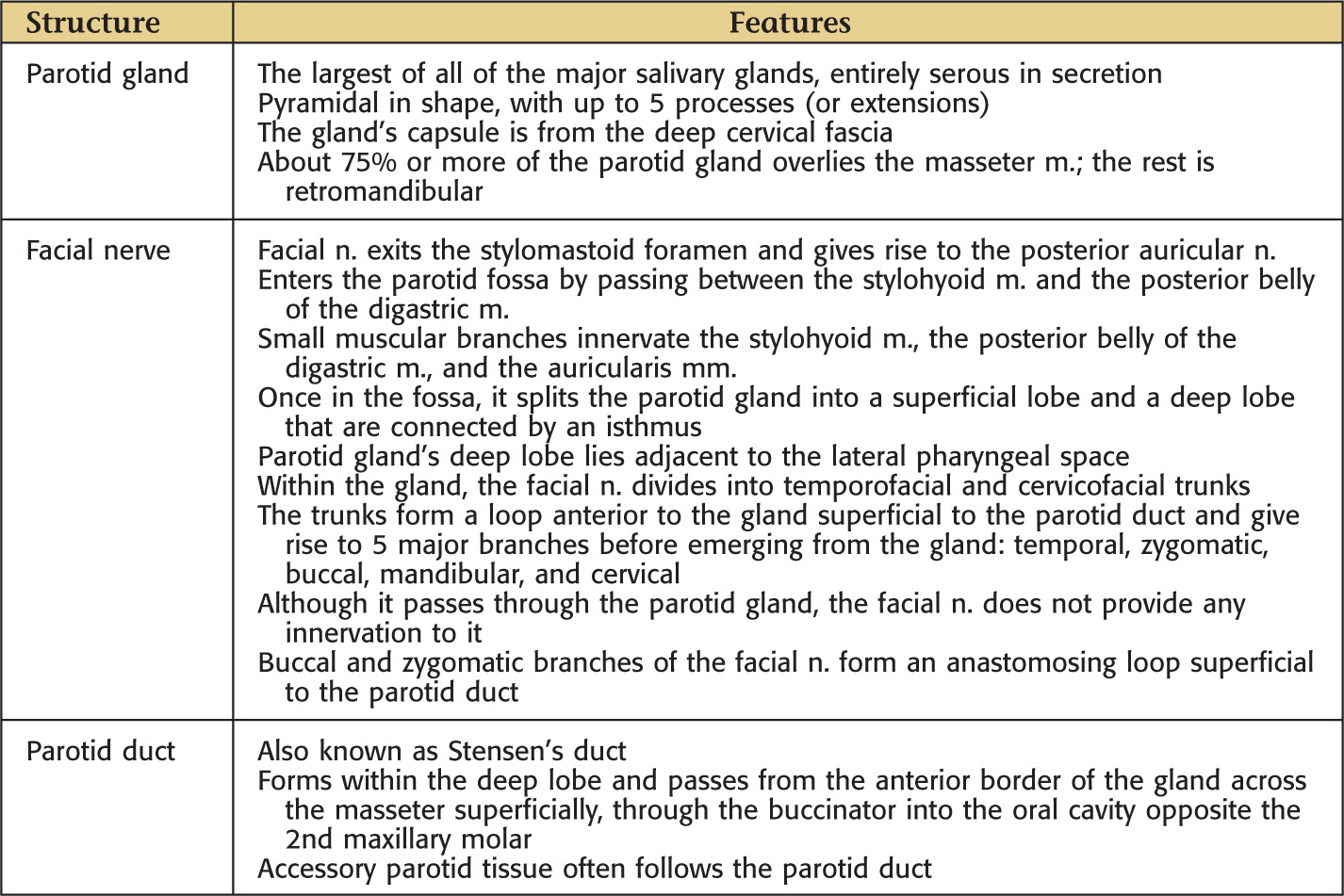 | Structure | Features |
|---|---|
| Parotid gland | The largest of all of the major salivary glands, entirely serous in secretion<br>Pyramidal in shape, with up to 5 processes (or extensions)<br>The gland's capsule is from the deep cervical fascia<br>About 75% or more of the parotid gland overlies the masseter m.; the rest is retromandibular |
| Facial nerve | Facial n. exits the stylomastoid foramen and gives rise to the posterior auricular n.<br>Enters the parotid fossa by passing between the stylohyoid m. and the posterior belly of the digastric m.<br>Small muscular branches innervate the stylohyoid m., the posterior belly of the digastric m., and the auricularis mm.<br>Once in the fossa, it splits the parotid gland into a superficial lobe and a deep lobe that are connected by an isthmus<br>Parotid gland's deep lobe lies adjacent to the lateral pharyngeal space<br>Within the gland, the facial n. divides into temporofacial and cervicofacial trunks<br>The trunks form a loop anterior to the gland superficial to the parotid duct and give rise to 5 major branches before emerging from the gland: temporal, zygomatic, buccal, mandibular, and cervical<br>Although it passes through the parotid gland, the facial n. does not provide any innervation to it<br>Buccal and zygomatic branches of the facial n. form an anastomosing loop superficial to the parotid duct |
| Parotid duct | Also known as Stensen's duct<br>Forms within the deep lobe and passes from the anterior border of the gland across the masseter superficially, through the buccinator into the oral cavity opposite the 2nd maxillary molar<br>Accessory parotid tissue often follows the parotid duct |